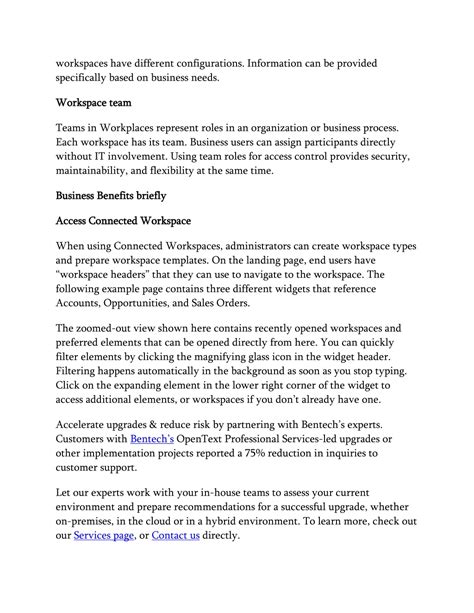 workspaces have different configurations. Information can be provided specifically based on business needs.

Workspace team

Teams in Workplaces represent roles in an organization or business process. Each workspace has its team. Business users can assign participants directly without IT involvement. Using team roles for access control provides security, maintainability, and flexibility at the same time.

Business Benefits briefly

Access Connected Workspace

When using Connected Workspaces, administrators can create workspace types and prepare workspace templates. On the landing page, end users have "workspace headers" that they can use to navigate to the workspace. The following example page contains three different widgets that reference Accounts, Opportunities, and Sales Orders.

The zoomed-out view shown here contains recently opened workspaces and preferred elements that can be opened directly from here. You can quickly filter elements by clicking the magnifying glass icon in the widget header. Filtering happens automatically in the background as soon as you stop typing. Click on the expanding element in the lower right corner of the widget to access additional elements, or workspaces if you don't already have one.

Accelerate upgrades & reduce risk by partnering with Bentech's experts. Customers with Bentech's OpenText Professional Services-led upgrades or other implementation projects reported a 75% reduction in inquiries to customer support.

Let our experts work with your in-house teams to assess your current environment and prepare recommendations for a successful upgrade, whether on-premises, in the cloud or in a hybrid environment. To learn more, check out our Services page, or Contact us directly.